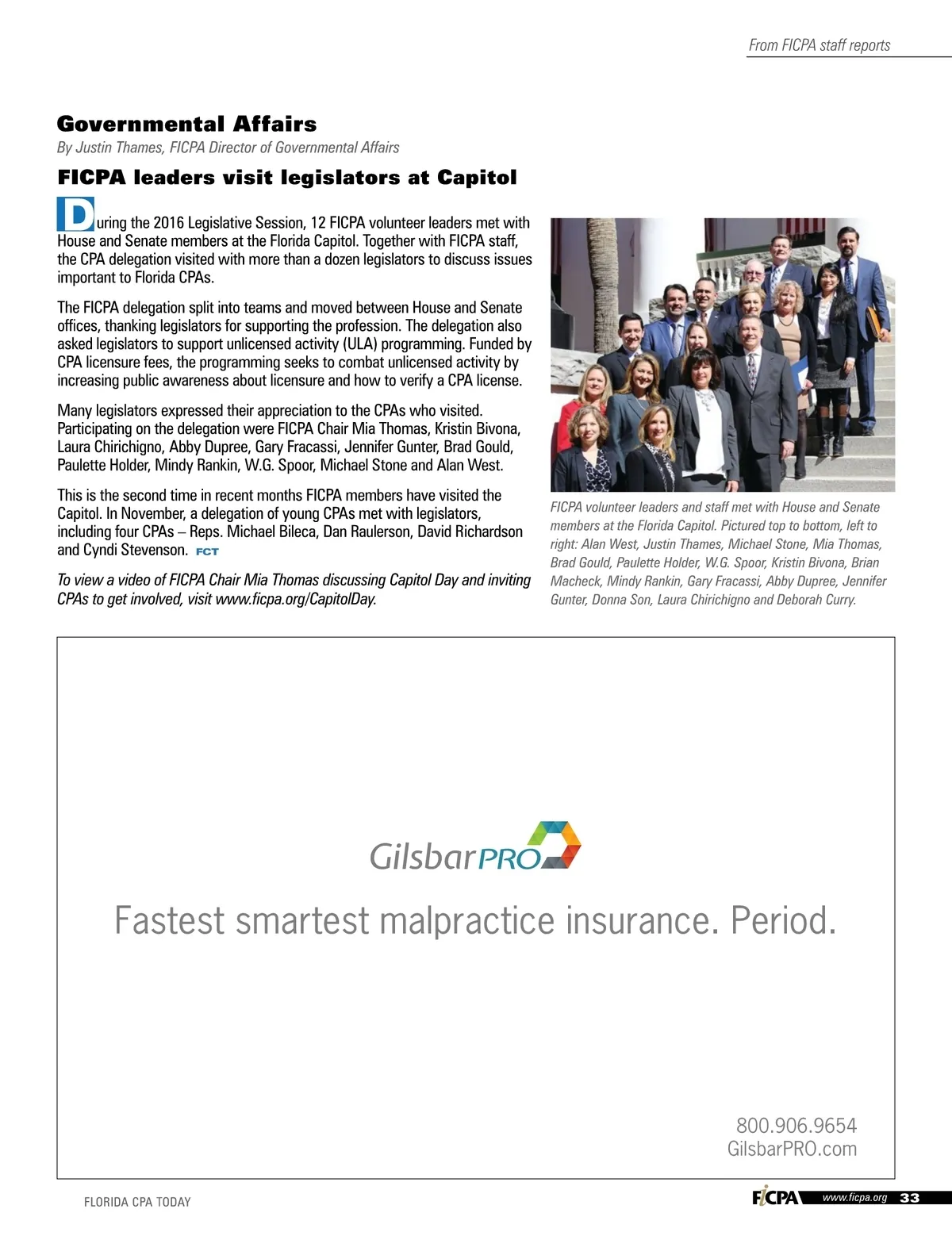 From FICPA staff reports

Governmental Affairs

By Justin Thames, FICPA Director of Governmental Affairs

FICPA leaders visit legislators at Capitol

During the 2016 Legislative Session, 12 FICPA volunteer leaders met with House and Senate members at the Florida Capitol. Together with FICPA staff, the CPA delegation visited with more than a dozen legislators to discuss issues important to Florida CPAs.

The FICPA delegation split into teams and moved between House and Senate offices, thanking legislators for supporting the profession. The delegation also asked legislators to support unlicensed activity (ULA) programming. Funded by CPA licensure fees, the programming seeks to combat unlicensed activity by increasing public awareness about licensure and how to verify a CPA license.

Many legislators expressed their appreciation to the CPAs who visited. Participating on the delegation were FICPA Chair Mia Thomas, Kristin Bivona, Laura Chirichigno, Abby Dupree, Gary Fracassi, Jennifer Gunter, Brad Gould, Paulette Holder, Mindy Rankin, W.G. Spoor, Michael Stone and Alan West.

This is the second time in recent months FICPA members have visited the Capitol. In November, a delegation of young CPAs met with legislators, including four CPAs – Reps. Michael Bileca, Dan Raulerson, David Richardson and Cyndi Stevenson. FCT

To view a video of FICPA Chair Mia Thomas discussing Capitol Day and inviting CPAs to get involved, visit www.ficpa.org/CapitolDay.

FICPA volunteer leaders and staff met with House and Senate members at the Florida Capitol. Pictured top to bottom, left to right: Alan West, Justin Thames, Michael Stone, Mia Thomas, Brad Gould, Paulette Holder, W.G. Spoor, Kristin Bivona, Brian Macheck, Mindy Rankin, Gary Fracassi, Abby Dupree, Jennifer Gunter, Donna Son, Laura Chirichigno and Deborah Curry.

GilsbarPRO

Fastest smartest malpractice insurance. Period.

800.906.9654
GilsbarPRO.com

FLORIDA CPA TODAY

FICPA www.ficpa.org 33